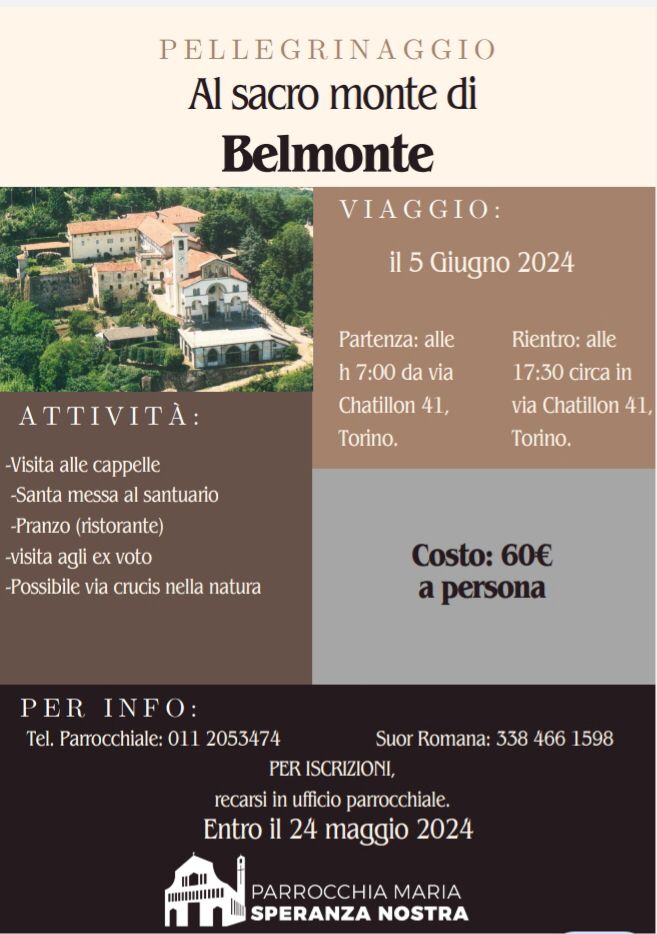 PELLEGRINAGGIO
Al sacro monte di
Belmonte

VIAGGIO:

il 5 Giugno 2024

Partenza: alle h 7:00 da via Chatillon 41, Torino.

Rientro: alle 17:30 circa in via Chatillon 41, Torino.

ATTIVITÀ:

-Visita alle cappelle
-Santa messa al santuario
-Pranzo (ristorante)
-visita agli ex voto
-Possibile via crucis nella natura

Costo: 60€
a persona

PER INFO:

Tel. Parrocchiale: 011 2053474

Suor Romana: 338 466 1598

PER ISCRIZIONI,
recarsi in ufficio parrocchiale.
Entro il 24 maggio 2024

PARROCCHIA MARIA
SPERANZA NOSTRA